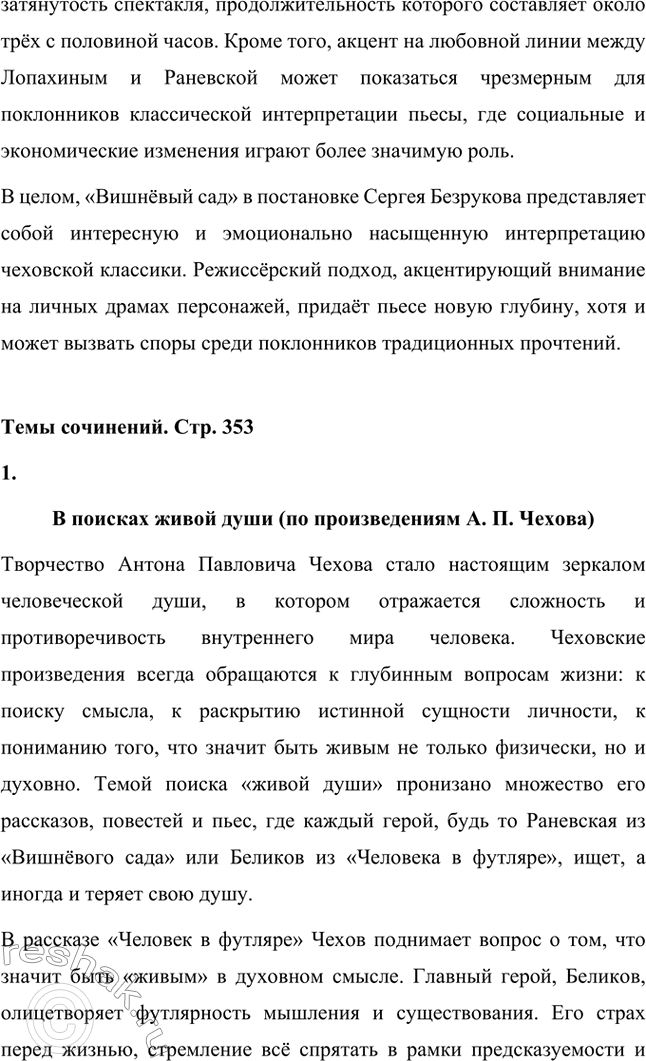 затянутость спектакля, продолжительность которого составляет около трёх с половиной часов. Кроме того, акцент на любовной линии между Лопахиным и Раневской может показаться чрезмерным для поклонников классической интерпретации пьесы, где социальные и экономические изменения играют более значимую роль.

В целом, «Вишнёвый сад» в постановке Сергея Безрукова представляет собой интересную и эмоционально насыщенную интерпретацию чеховской классики. Режиссёрский подход, акцентирующий внимание на личных драмах персонажей, придаёт пьесе новую глубину, хотя и может вызвать споры среди поклонников традиционных прочтений.

Темы сочинений. Стр. 353

1.

В поисках живой души (по произведениям А. П. Чехова)

Творчество Антона Павловича Чехова стало настоящим зеркалом человеческой души, в котором отражается сложность и противоречивость внутреннего мира человека. Чеховские произведения всегда обращаются к глубинным вопросам жизни: к поиску смысла, к раскрытию истинной сущности личности, к пониманию того, что значит быть живым не только физически, но и духовно. Темой поиска «живой души» пронизано множество его рассказов, повестей и пьес, где каждый герой, будь то Раневская из «Вишнёвого сада» или Беликов из «Человека в футляре», ищет, а иногда и теряет свою душу.

В рассказе «Человек в футляре» Чехов поднимает вопрос о том, что значит быть «живым» в духовном смысле. Главный герой, Беликов, олицетворяет футлярность мышления и существования. Его страх перед жизнью, стремление всё спрятать в рамки предсказуемости и

reshak.ru